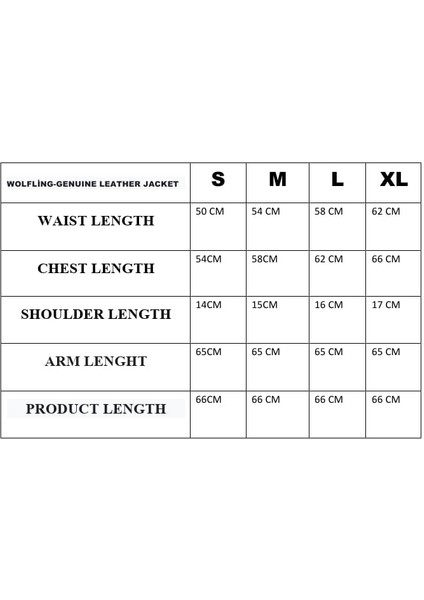 | WOLFLİNG-GENUINE LEATHER JACKET | S | M | L | XL |
|---|---|---|---|---|
| WAIST LENGTH | 50 CM | 54 CM | 58 CM | 62 CM |
| CHEST LENGTH | 54CM | 58CM | 62 CM | 66 CM |
| SHOULDER LENGTH | 14CM | 15CM | 16 CM | 17 CM |
| ARM LENGHT | 65CM | 65 CM | 65 CM | 65 CM |
| PRODUCT LENGTH | 66CM | 66 CM | 66 CM | 66 CM |